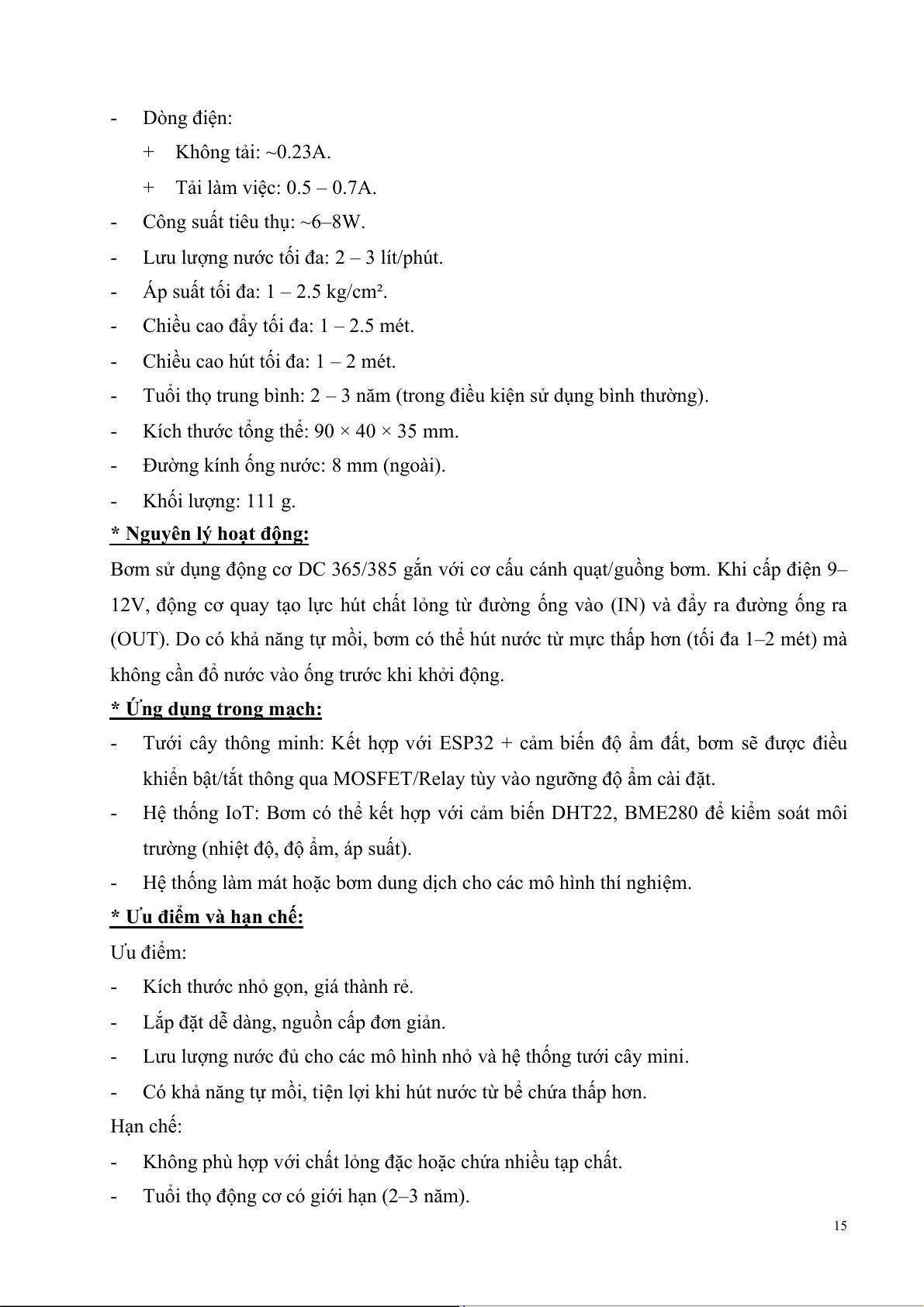 - Dòng điện:

+ Không tải: ~0.23A.

+ Tải làm việc: 0.5 – 0.7A.

- Công suất tiêu thụ: ~6–8W.

- Lưu lượng nước tối đa: 2 – 3 lít/phút.

- Áp suất tối đa: 1 – 2.5 kg/cm².

- Chiều cao đẩy tối đa: 1 – 2.5 mét.

- Chiều cao hút tối đa: 1 – 2 mét.

- Tuổi thọ trung bình: 2 – 3 năm (trong điều kiện sử dụng bình thường).

- Kích thước tổng thể: 90 × 40 × 35 mm.

- Đường kính ống nước: 8 mm (ngoài).

- Khối lượng: 111 g.

* Nguyên lý hoạt động:

Bơm sử dụng động cơ DC 365/385 gắn với cơ cấu cánh quạt/guồng bơm. Khi cấp điện 9–12V, động cơ quay tạo lực hút chất lỏng từ đường ống vào (IN) và đẩy ra đường ống ra (OUT). Do có khả năng tự mồi, bơm có thể hút nước từ mực thấp hơn (tối đa 1–2 mét) mà không cần đổ nước vào ống trước khi khởi động.

* Ứng dụng trong mạch:

- Tưới cây thông minh: Kết hợp với ESP32 + cảm biến độ ẩm đất, bơm sẽ được điều khiển bật/tắt thông qua MOSFET/Relay tùy vào ngưỡng độ ẩm cài đặt.

- Hệ thống IoT: Bơm có thể kết hợp với cảm biến DHT22, BME280 để kiểm soát môi trường (nhiệt độ, độ ẩm, áp suất).

- Hệ thống làm mát hoặc bơm dung dịch cho các mô hình thí nghiệm.

* Ưu điểm và hạn chế:

Ưu điểm:

- Kích thước nhỏ gọn, giá thành rẻ.

- Lắp đặt dễ dàng, nguồn cấp đơn giản.

- Lưu lượng nước đủ cho các mô hình nhỏ và hệ thống tưới cây mini.

- Có khả năng tự mồi, tiện lợi khi hút nước từ bể chứa thấp hơn.

Hạn chế:

- Không phù hợp với chất lỏng đặc hoặc chứa nhiều tạp chất.

- Tuổi thọ động cơ có giới hạn (2–3 năm).

15